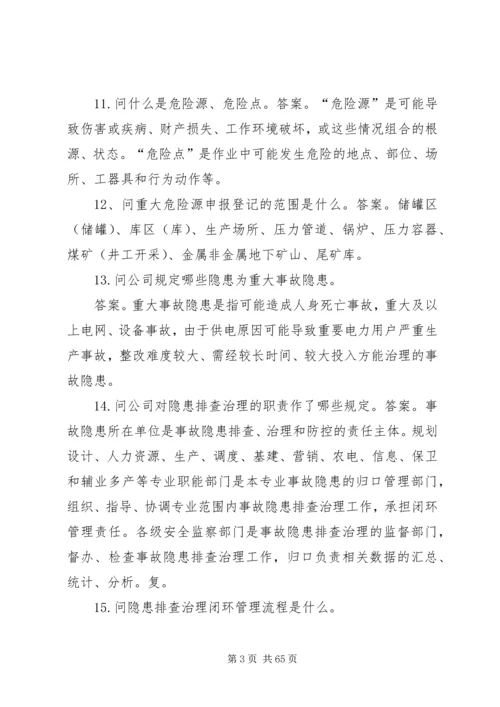 11. 问什么是危险源、危险点。答案。“危险源”是可能导致伤害或疾病、财产损失、工作环境破坏，或这些情况组合的根源、状态。“危险点”是作业中可能发生危险的地点、部位、场所、工器具和行为动作等。

12、问重大危险源申报登记的范围是什么。答案。储罐区（储罐）、库区（库）、生产场所、压力管道、锅炉、压力容器、煤矿（井工开采）、金属非金属地下矿山、尾矿库。

13. 问公司规定哪些隐患为重大事故隐患。

答案。重大事故隐患是指可能造成人身死亡事故，重大及以上电网、设备事故，由于供电原因可能导致重要电力用户严重生产事故，整改难度较大、需经较长时间、较大投入方能治理的事故隐患。

14. 问公司对隐患排查治理的职责作了哪些规定。答案。事故隐患所在单位是事故隐患排查、治理和防控的责任主体。规划设计、人力资源、生产、调度、基建、营销、农电、信息、保卫和辅业多产等专业职能部门是本专业事故隐患的归口管理部门，组织、指导、协调专业范围内事故隐患排查治理工作，承担闭环管理责任。各级安全监察部门是事故隐患排查治理的监督部门，督办、检查事故隐患排查治理工作，归口负责相关数据的汇总、统计、分析。复。

15. 问隐患排查治理闭环管理流程是什么。

第 3 页 共 65 页